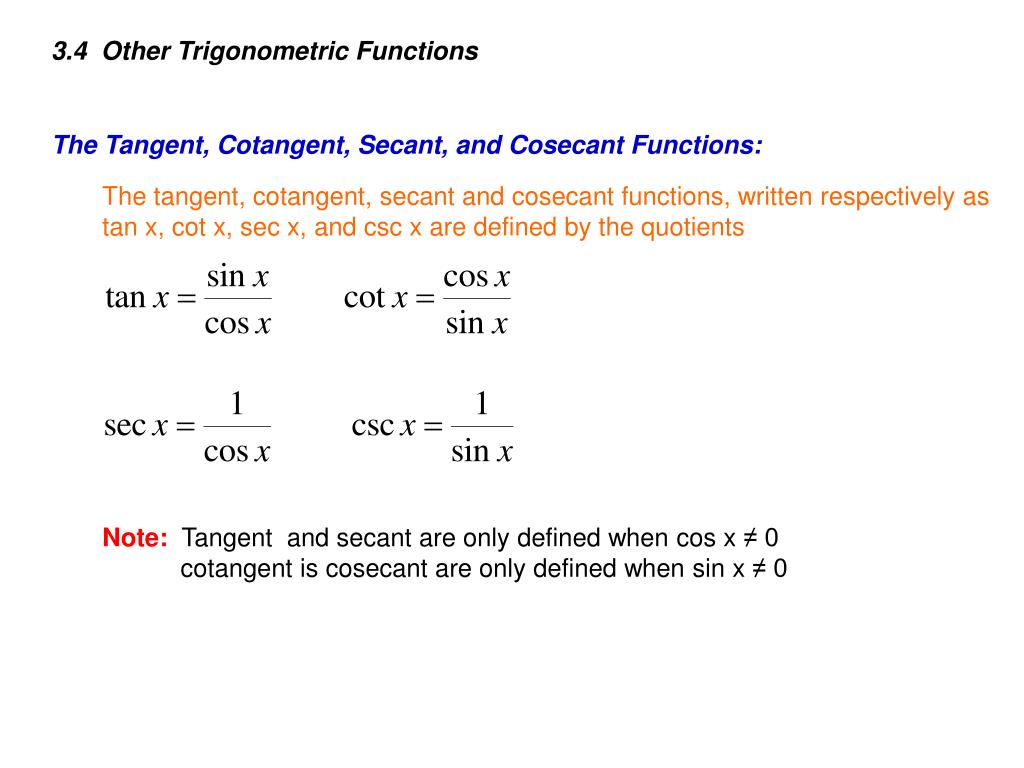 3.4 Other Trigonometric Functions

The Tangent, Cotangent, Secant, and Cosecant Functions:

The tangent, cotangent, secant and cosecant functions, written respectively as tan x, cot x, sec x, and csc x are defined by the quotients

$\tan x = \frac{\sin x}{\cos x}$ $\cot x = \frac{\cos x}{\sin x}$

$\sec x = \frac{1}{\cos x}$ $\csc x = \frac{1}{\sin x}$

Note: Tangent and secant are only defined when cos x ≠ 0
cotangent is cosecant are only defined when sin x ≠ 0